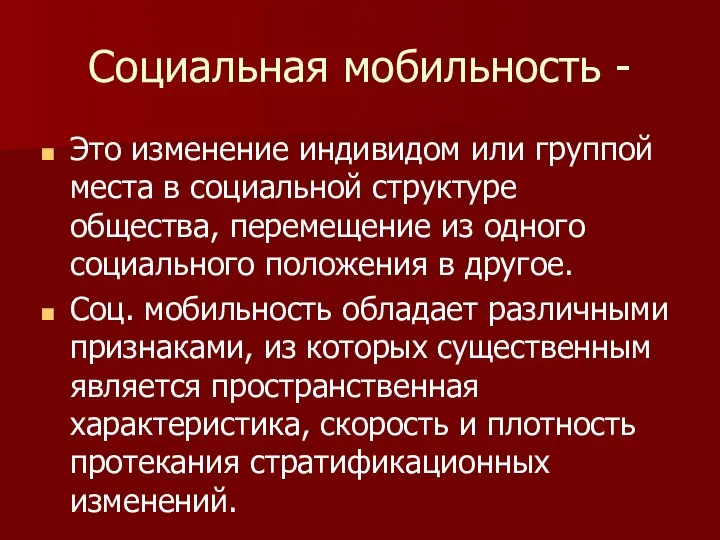 Социальная мобильность -

Это изменение индивидом или группой места в социальной структуре общества, перемещение из одного социального положения в другое.

Соц. мобильность обладает различными признаками, из которых существенным является пространственная характеристика, скорость и плотность протекания стратификационных изменений.